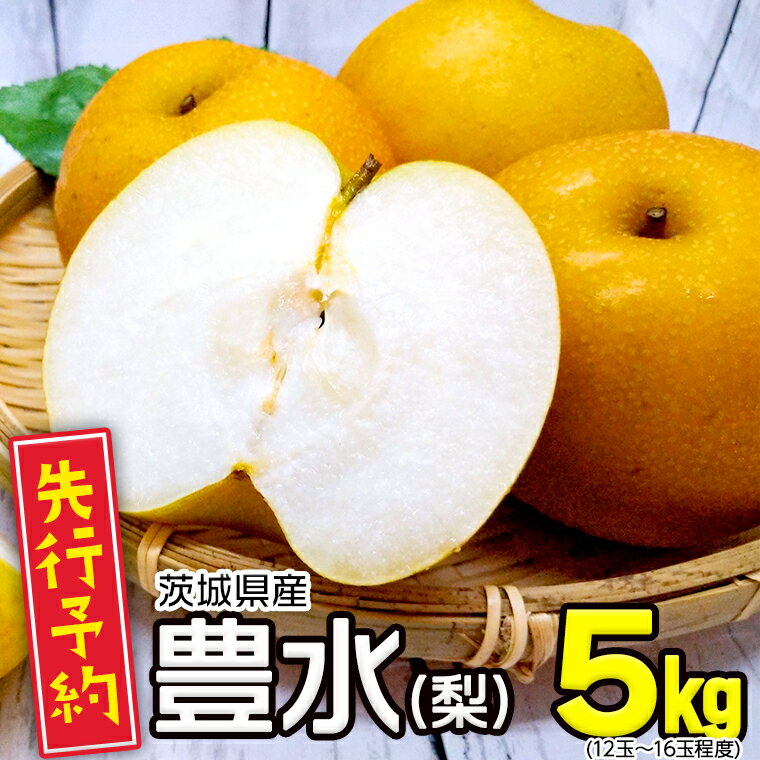 先行予約

茨城県産

豊水(梨)

5kg

(12玉～16玉程度)